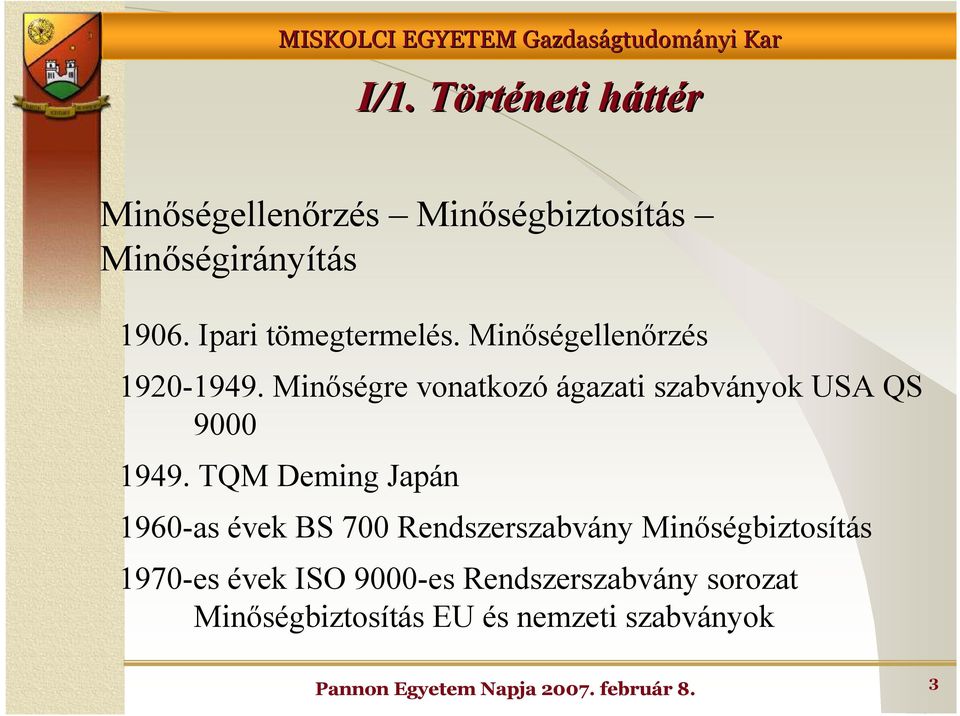 MISKOLCI EGYETEM Gazdaságtudományi Kar

I/1. Történeti háttér

Minőségellenőrzés – Minőségbiztosítás – Minőségirányítás

1906. Ipari tömegtermelés. Minőségellenőrzés

1920-1949. Minőségre vonatkozó ágazati szabványok USA QS 9000

1949. TQM Deming Japán

1960-as évek BS 700 Rendszerszabvány Minőségbiztosítás

1970-es évek ISO 9000-es Rendszerszabvány sorozat Minőségbiztosítás EU és nemzeti szabványok

Pannon Egyetem Napja 2007. február 8.

3